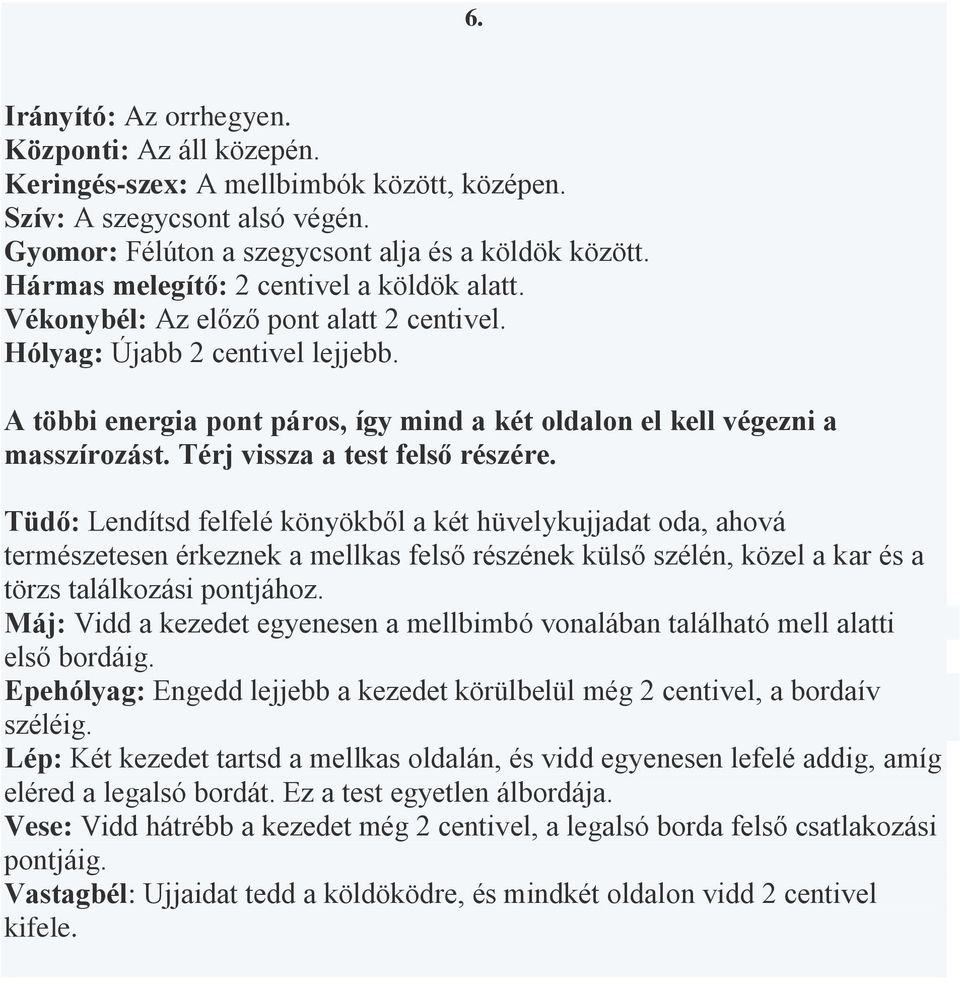 6.

Irányító: Az orrhegyen.
Központi: Az áll közepén.
Keringés-szex: A mellbimbók között, középen.
Szív: A szegycsont alsó végén.
Gyomor: Félúton a szegycsont alja és a köldök között.
Hármas melegítő: 2 centivel a köldök alatt.
Vékonybél: Az előző pont alatt 2 centivel.
Hólyag: Újabb 2 centivel lejjebb.

A többi energia pont páros, így mind a két oldalon el kell végezni a masszírozást. Térj vissza a test felső részére.

Tüdő: Lendítsd felfelé könyökből a két hüvelykujjadat oda, ahová természetesen érkeznek a mellkas felső részének külső szélén, közel a kar és a törzs találkozási pontjához.
Máj: Vidd a kezedet egyenesen a mellbimbó vonalában található mell alatti első bordáig.
Epehólyag: Engedd lejjebb a kezedet körülbelül még 2 centivel, a bordaív széléig.
Lép: Két kezedet tartsd a mellkas oldalán, és vidd egyenesen lefelé addig, amíg eléred a legalsó bordát. Ez a test egyetlen álbordája.
Vese: Vidd hátrébb a kezedet még 2 centivel, a legalsó borda felső csatlakozási pontjáig.
Vastagbél: Ujjaidat tedd a köldöködre, és mindkét oldalon vidd 2 centivel kifele.